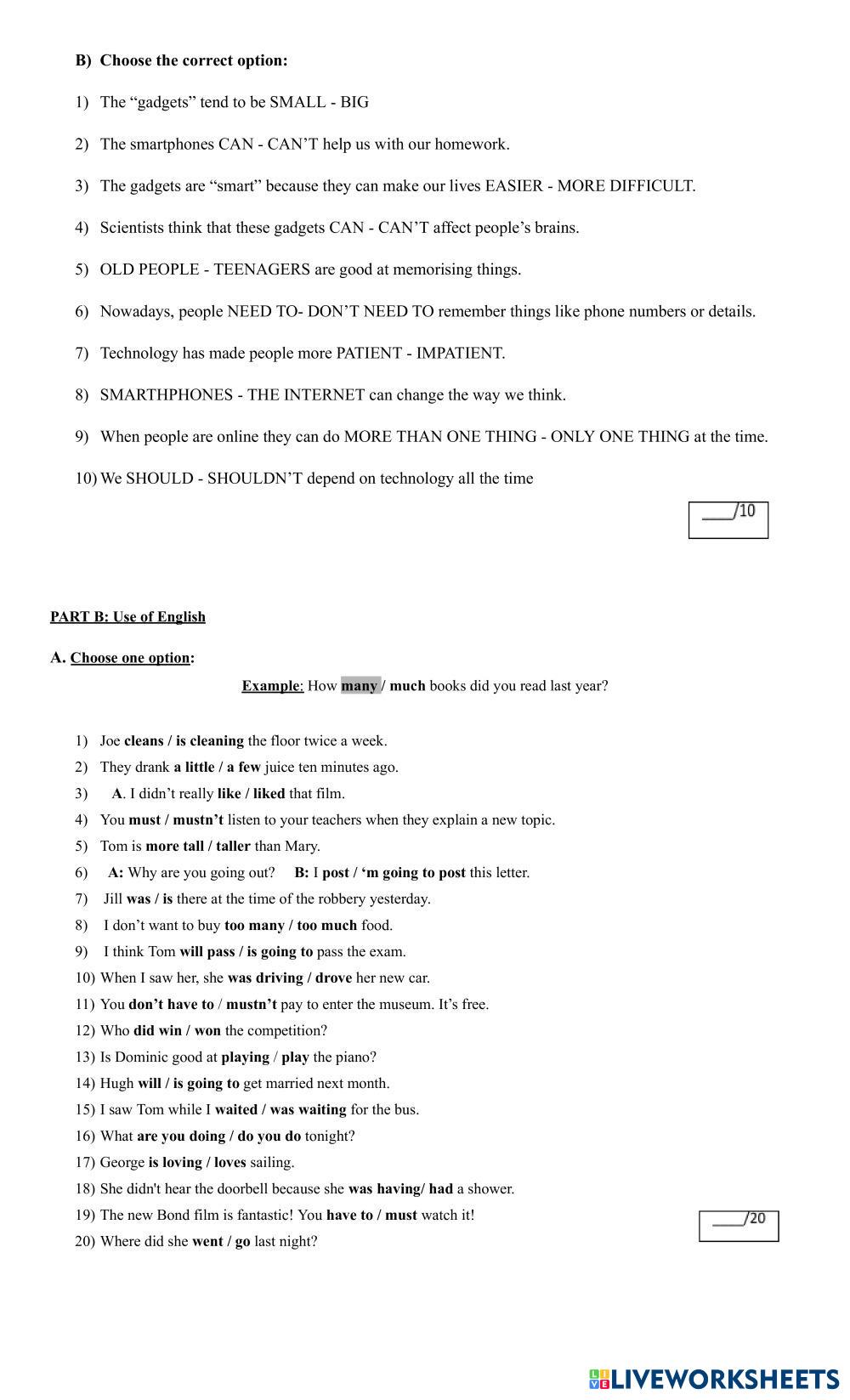 B) Choose the correct option:

1) The “gadgets” tend to be SMALL - BIG

2) The smartphones CAN - CAN’T help us with our homework.

3) The gadgets are “smart” because they can make our lives EASIER - MORE DIFFICULT.

4) Scientists think that these gadgets CAN - CAN’T affect people’s brains.

5) OLD PEOPLE - TEENAGERS are good at memorising things.

6) Nowadays, people NEED TO- DON’T NEED TO remember things like phone numbers or details.

7) Technology has made people more PATIENT - IMPATIENT.

8) SMARTHPHONES - THE INTERNET can change the way we think.

9) When people are online they can do MORE THAN ONE THING - ONLY ONE THING at the time.

10) We SHOULD - SHOULDN’T depend on technology all the time

____/10

PART B: Use of English

A. Choose one option:

Example: How many / much books did you read last year?

1) Joe cleans / is cleaning the floor twice a week.
2) They drank a little / a few juice ten minutes ago.
3) A. I didn’t really like / liked that film.
4) You must / mustn’t listen to your teachers when they explain a new topic.
5) Tom is more tall / taller than Mary.
6) A: Why are you going out? B: I post / ‘m going to post this letter.
7) Jill was / is there at the time of the robbery yesterday.
8) I don’t want to buy too many / too much food.
9) I think Tom will pass / is going to pass the exam.
10) When I saw her, she was driving / drove her new car.
11) You don’t have to / mustn’t pay to enter the museum. It’s free.
12) Who did win / won the competition?
13) Is Dominic good at playing / play the piano?
14) Hugh will / is going to get married next month.
15) I saw Tom while I waited / was waiting for the bus.
16) What are you doing / do you do tonight?
17) George is loving / loves sailing.
18) She didn't hear the doorbell because she was having/ had a shower.
19) The new Bond film is fantastic! You have to / must watch it!
20) Where did she went / go last night?

____/20

LIVEWORKSHEETS